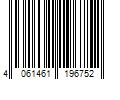 4 061461 196752